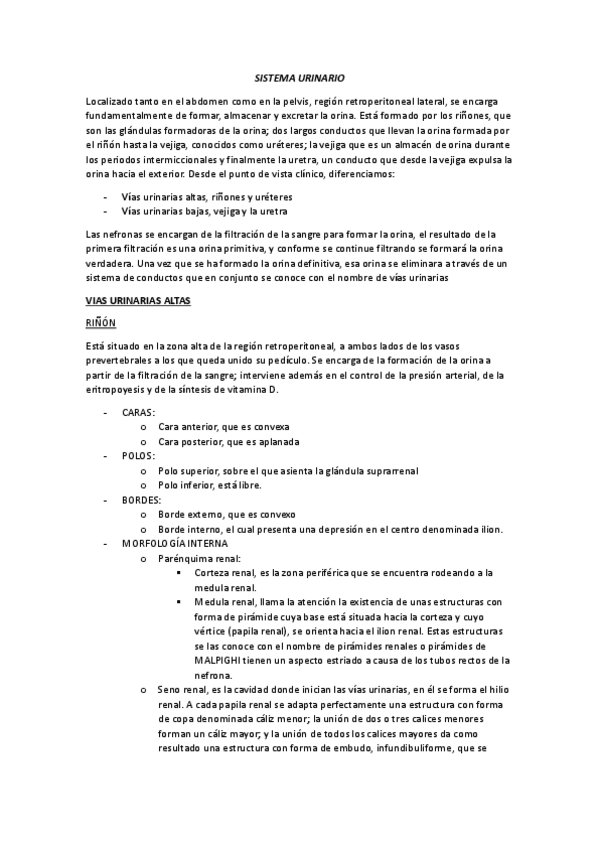 SISTEMA URINARIO

Localizado tanto en el abdomen como en la pelvis, región retroperitoneal lateral, se encarga fundamentalmente de formar, almacenar y excretar la orina. Está formado por los riñones, que son las glándulas formadoras de la orina; dos largos conductos que llevan la orina formada por el riñón hasta la vejiga, conocidos como uréteres; la vejiga que es un almacén de orina durante los periodos intermiccionales y finalmente la uretra, un conducto que desde la vejiga expulsa la orina hacia el exterior. Desde el punto de vista clínico, diferenciamos:

- Vías urinarias altas, riñones y uréteres
- Vías urinarias bajas, vejiga y la uretra

Las nefronas se encargan de la filtración de la sangre para formar la orina, el resultado de la primera filtración es una orina primitiva, y conforme se continue filtrando se formará la orina verdadera. Una vez que se ha formado la orina definitiva, esa orina se eliminara a través de un sistema de conductos que en conjunto se conoce con el nombre de vías urinarias

VIAS URINARIAS ALTAS

RIÑÓN

Está situado en la zona alta de la región retroperitoneal, a ambos lados de los vasos prevertebrales a los que queda unido su pedículo. Se encarga de la formación de la orina a partir de la filtración de la sangre; interviene además en el control de la presión arterial, de la eritropoyesis y de la síntesis de vitamina D.

- CARAS:
  o Cara anterior, que es convexa
  o Cara posterior, que es aplanada
- POLOS:
  o Polo superior, sobre el que asienta la glándula suprarrenal
  o Polo inferior, está libre.
- BORDES:
  o Borde externo, que es convexo
  o Borde interno, el cual presenta una depresión en el centro denominada ilion.
- MORFOLOGÍA INTERNA
  o Parénquima renal:
    ▪ Corteza renal, es la zona periférica que se encuentra rodeando a la medula renal.
    ▪ Medula renal, llama la atención la existencia de unas estructuras con forma de pirámide cuya base está situada hacia la corteza y cuyo vértice (papila renal), se orienta hacia el ilion renal. Estas estructuras se las conoce con el nombre de pirámides renales o pirámides de MALPIGHI tienen un aspecto estriado a causa de los tubos rectos de la nefrona.
  o Seno renal, es la cavidad donde inician las vías urinarias, en él se forma el hilio renal. A cada papila renal se adapta perfectamente una estructura con forma de copa denominada cáliz menor; la unión de dos o tres calices menores forman un cáliz mayor; y la unión de todos los calices mayores da como resultado una estructura con forma de embudo, infundibuliforme, que se